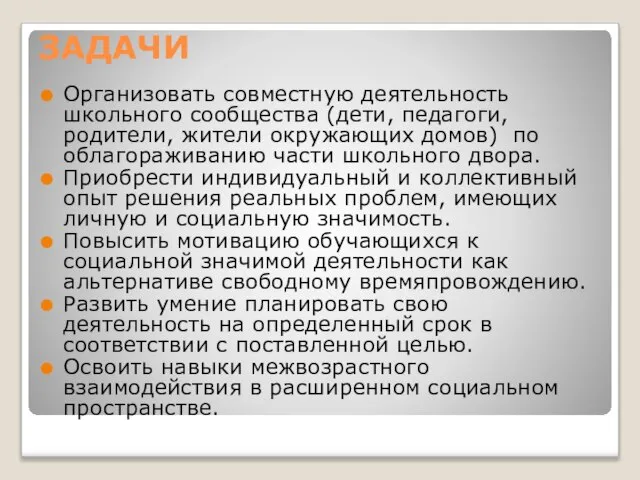 ЗАДАЧИ

Организовать совместную деятельность школьного сообщества (дети, педагоги, родители, жители окружающих домов)  по облагораживанию части школьного двора.

Приобрести индивидуальный и коллективный опыт решения реальных проблем, имеющих личную и социальную значимость.

Повысить мотивацию обучающихся к социальной значимой деятельности как альтернативе свободному времяпровождению.

Развить умение планировать свою деятельность на определенный срок в соответствии с поставленной целью.

Освоить навыки межвозрастного взаимодействия в расширенном социальном пространстве.